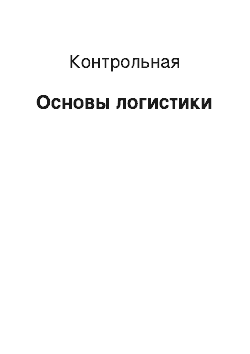 Контрольная

Основы логистики